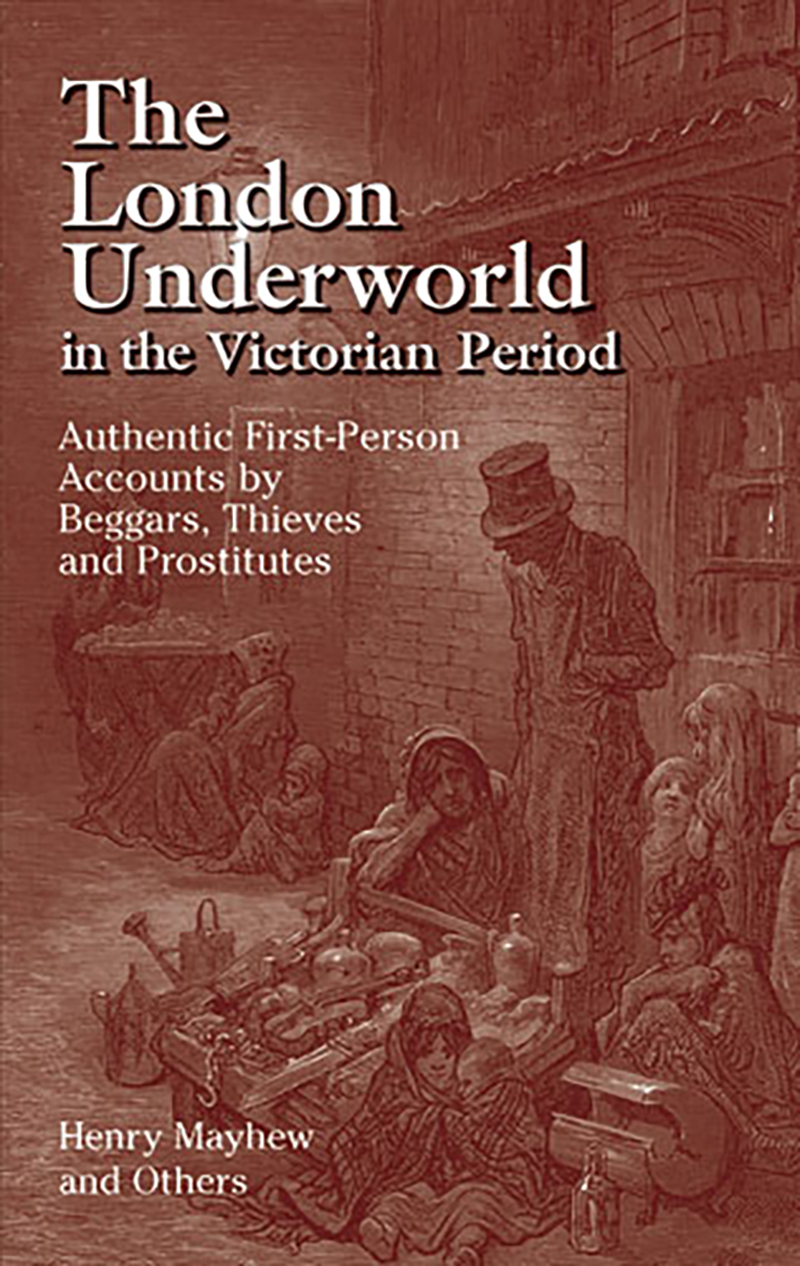 The London Underworld in the Victorian Period

Authentic First-Person Accounts by Beggars, Thieves and Prostitutes

Henry Mayhew and Others